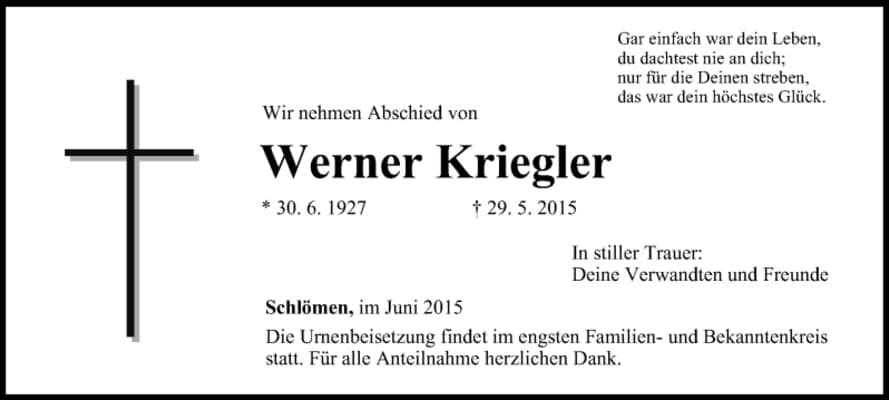 Gar einfach war dein Leben,
du dachtest nie an dich;
nur für die Deinen streben,
das war dein höchstes Glück.

Wir nehmen Abschied von

Werner Kriegler

* 30. 6. 1927 † 29. 5. 2015

In stiller Trauer:
Deine Verwandten und Freunde

Schlömen, im Juni 2015

Die Urnenbeisetzung findet im engsten Familien- und Bekanntenkreis statt. Für alle Anteilnahme herzlichen Dank.